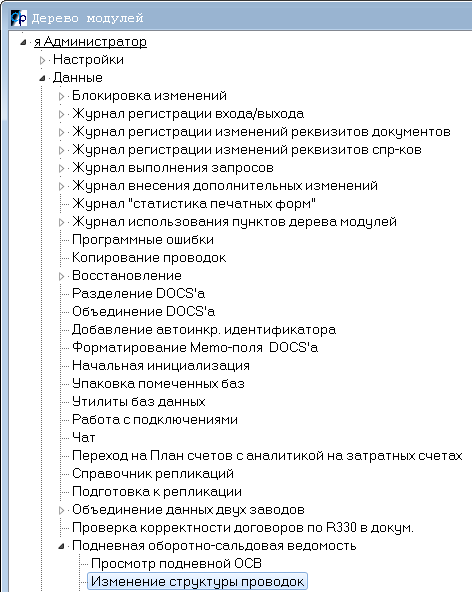 Дерево модулей
я Администратор
Настройки
Данные
Блокировка изменений
Журнал регистрации входа/выхода
Журнал регистрации изменений реквизитов документов
Журнал регистрации изменений реквизитов спр-ков
Журнал выполнения запросов
Журнал внесения дополнительных изменений
Журнал "статистика печатных форм"
Журнал использования пунктов дерева модулей
Программные ошибки
Копирование проводок
Восстановление
Разделение DOCS'а
Объединение DOCS'а
Добавление автоинкр. идентификатора
Форматирование Memo-поля DOCS'а
Начальная инициализация
Упаковка помеченных баз
Утилиты баз данных
Работа с подключениями
Чат
Переход на План счетов с аналитикой на затратных счетах
Справочник репликаций
Подготовка к репликации
Объединение данных двух заводов
Проверка корректности договоров по R330 в докум.
Подневная оборотно-сальдовая ведомость
Просмотр подневной ОСВ
Изменение структуры проводок